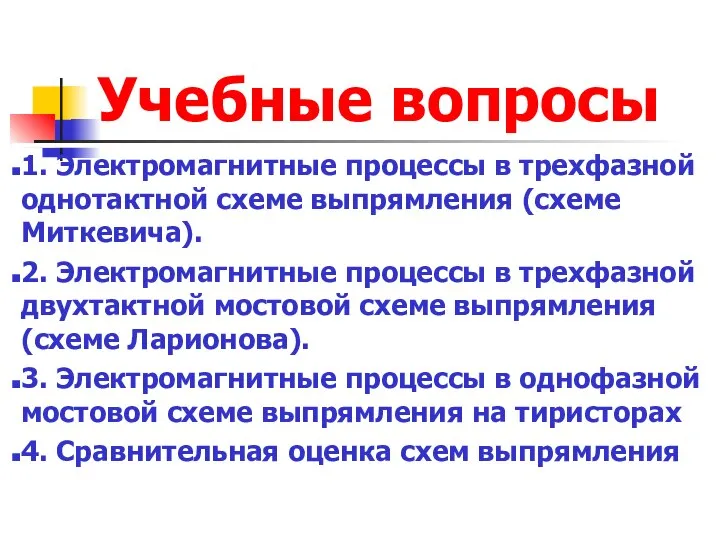 Учебные вопросы

1. Электромагнитные процессы в трехфазной однотактной схеме выпрямления (схеме Миткевича).

2. Электромагнитные процессы в трехфазной двухтактной мостовой схеме выпрямления (схеме Ларионова).

3. Электромагнитные процессы в однофазной мостовой схеме выпрямления на тиристорах

4. Сравнительная оценка схем выпрямления